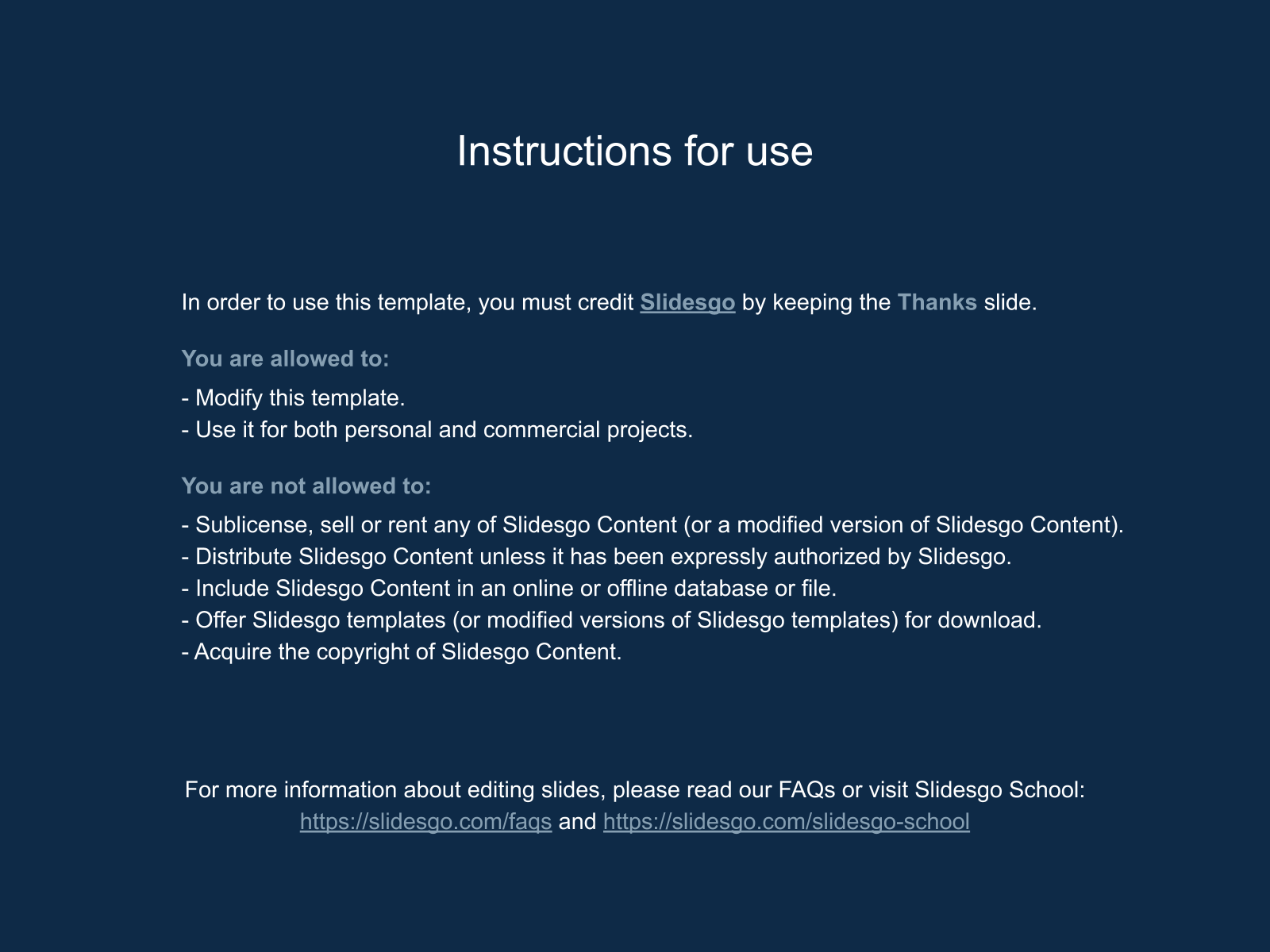 Instructions for use

In order to use this template, you must credit Slidesgo by keeping the Thanks slide.

You are allowed to:

- Modify this template.
- Use it for both personal and commercial projects.

You are not allowed to:

- Sublicense, sell or rent any of Slidesgo Content (or a modified version of Slidesgo Content).
- Distribute Slidesgo Content unless it has been expressly authorized by Slidesgo.
- Include Slidesgo Content in an online or offline database or file.
- Offer Slidesgo templates (or modified versions of Slidesgo templates) for download.
- Acquire the copyright of Slidesgo Content.

For more information about editing slides, please read our FAQs or visit Slidesgo School: https://slidesgo.com/faqs and https://slidesgo.com/slidesgo-school